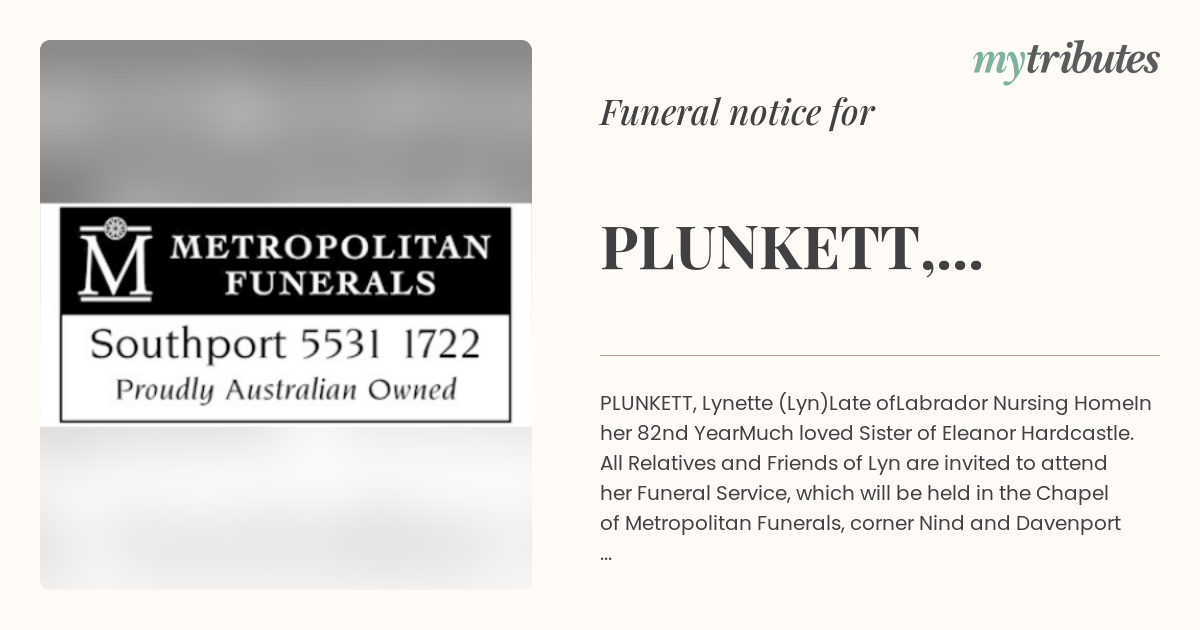 M METROPOLITAN FUNERALS

Southport 5531 1722

Proudly Australian Owned

mytributes

Funeral notice for

PLUNKETT,...

PLUNKETT, Lynette (Lyn)Late ofLabrador Nursing HomeIn her 82nd YearMuch loved Sister of Eleanor Hardcastle. All Relatives and Friends of Lyn are invited to attend her Funeral Service, which will be held in the Chapel of Metropolitan Funerals, corner Nind and Davenport ...